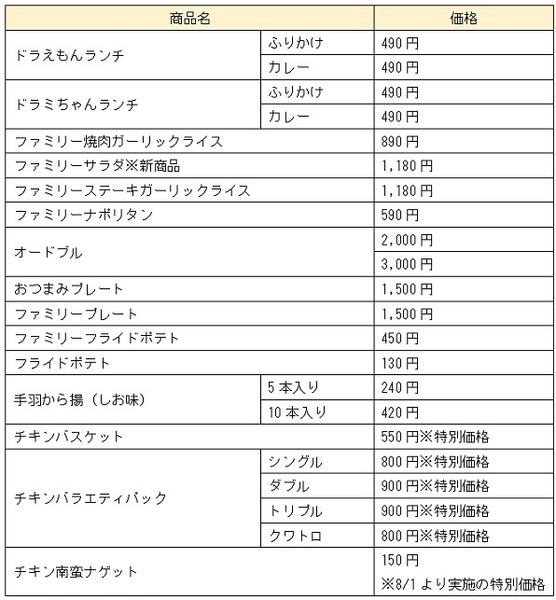 | 商品名 | | 価格 |
|---|---|---|
| ドラえもんランチ | ふりかけ | 490円 |
| | カレー | 490円 |
| ドラミちゃんランチ | ふりかけ | 490円 |
| | カレー | 490円 |
| ファミリー焼肉ガーリックライス | | 890円 |
| ファミリーサラダ※新商品 | | 1,180円 |
| ファミリーステーキガーリックライス | | 1,180円 |
| ファミリーナポリタン | | 590円 |
| オードブル | | 2,000円 |
| | | 3,000円 |
| おつまみプレート | | 1,500円 |
| ファミリープレート | | 1,500円 |
| ファミリーフライドポテト | | 450円 |
| フライドポテト | | 130円 |
| 手羽から揚（しお味） | 5本入り | 240円 |
| | 10本入り | 420円 |
| チキンバスケット | | 550円※特別価格 |
| チキンバラエティパック | シングル | 800円※特別価格 |
| | ダブル | 900円※特別価格 |
| | トリプル | 900円※特別価格 |
| | クワトロ | 800円※特別価格 |
| チキン南蛮ナゲット | | 150円 ※8/1より実施の特別価格 |